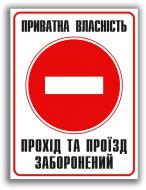 ПРИВАТНА ВЛАСНІСТЬ

ПРОХІД ТА ПРОЇЗД ЗАБОРОНЕНИЙ